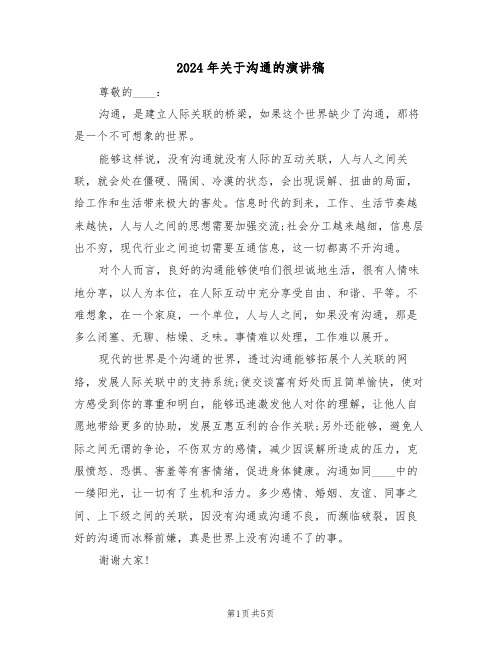 2024年关于沟通的演讲稿

尊敬的____：

沟通，是建立人际关联的桥梁，如果这个世界缺少了沟通，那将是一个不可想象的世界。

能够这样说，没有沟通就没有人际的互动关联，人与人之间关联，就会处在僵硬、隔阂、冷漠的状态，会出现误解、扭曲的局面，给工作和生活带来极大的害处。信息时代的到来，工作、生活节奏越来越快，人与人之间的思想需要加强交流;社会分工越来越细，信息层出不穷，现代行业之间迫切需要互通信息，这一切都离不开沟通。

对个人而言，良好的沟通能够使咱们很坦诚地生活，很有人情味地分享，以人为本位，在人际互动中充分享受自由、和谐、平等。不难想象，在一个家庭，一个单位，人与人之间，如果没有沟通，那是多么闭塞、无聊、枯燥、乏味。事情难以处理，工作难以展开。

现代的世界是个沟通的世界，透过沟通能够拓展个人关联的网络，发展人际关联中的支持系统;使交谈富有好处而且简单愉快，使对方感受到你的尊重和明白，能够迅速激发他人对你的理解，让他人自愿地带给更多的协助，发展互惠互利的合作关联;另外还能够，避免人际之间无谓的争论，不伤双方的感情，减少因误解所造成的压力，克服愤怒、恐惧、害羞等有害情绪，促进身体健康。沟通如同____中的一缕阳光，让一切有了生机和活力。多少感情、婚姻、友谊、同事之间、上下级之间的关联，因没有沟通或沟通不良，而濒临破裂，因良好的沟通而冰释前嫌，真是世界上没有沟通不了的事。

谢谢大家!

第1页 共5页